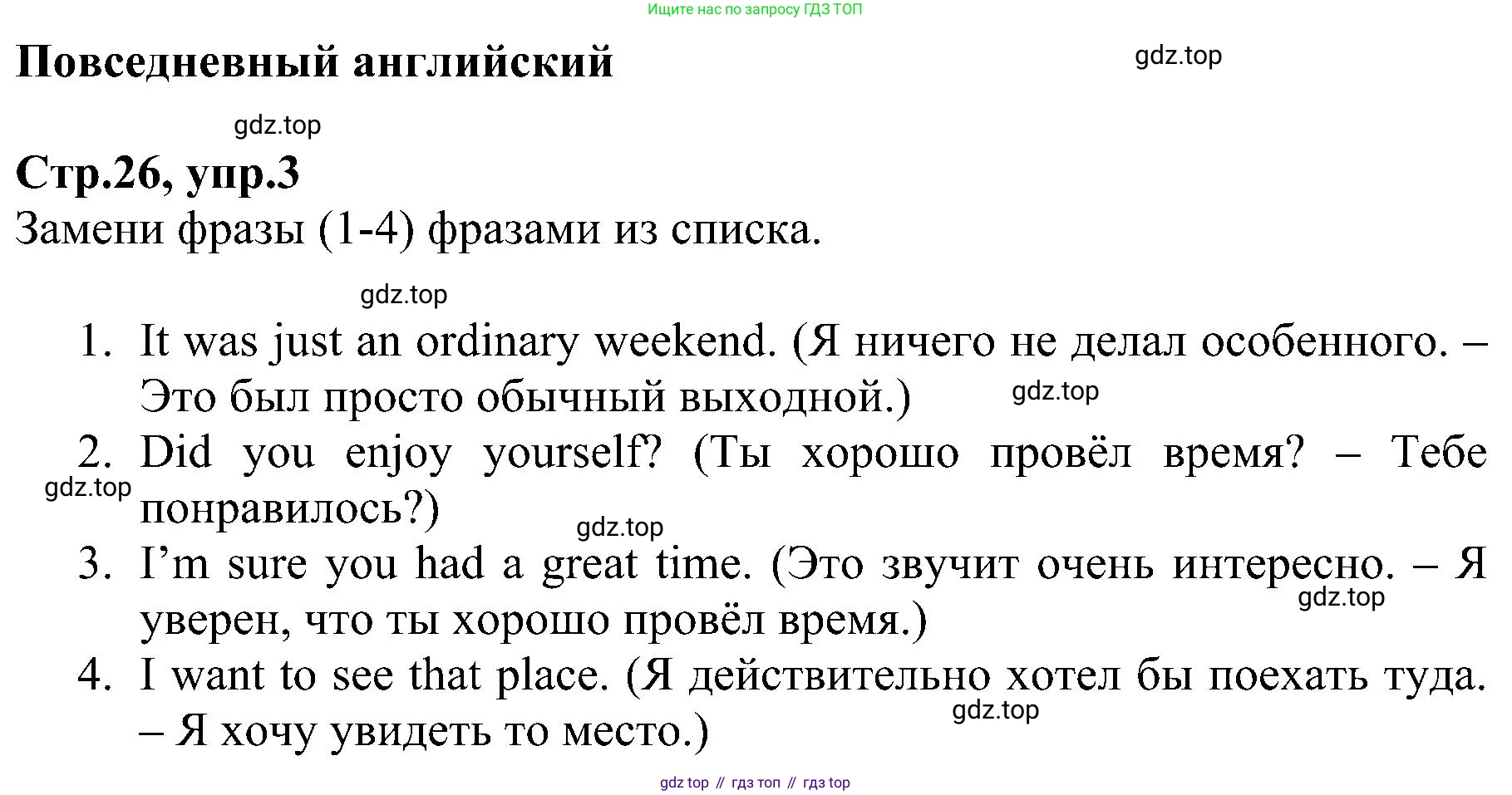 Ищите нас по запросу ГДЗ ТОП

Повседневный английский

gdz.top

gdz.top

Стр.26, упр.3

Замени фразы (1-4) фразами из списка.

gdz.top

1. It was just an ordinary weekend. (Я ничего не делал особенного. – Это был просто обычный выходной.)

gdz.top

2. Did you enjoy yourself? (Ты хорошо провёл время? – Тебе понравилось?)

gdz.top

gdz.top

3. I'm sure you had a great time. (Это звучит очень интересно. – Я уверен, что ты хорошо провёл время.)

gdz.top

4. I want to see that place. (Я действительно хотел бы поехать туда. – Я хочу увидеть то место.)

gdz.top

gdz top // гдз топ // гдз top